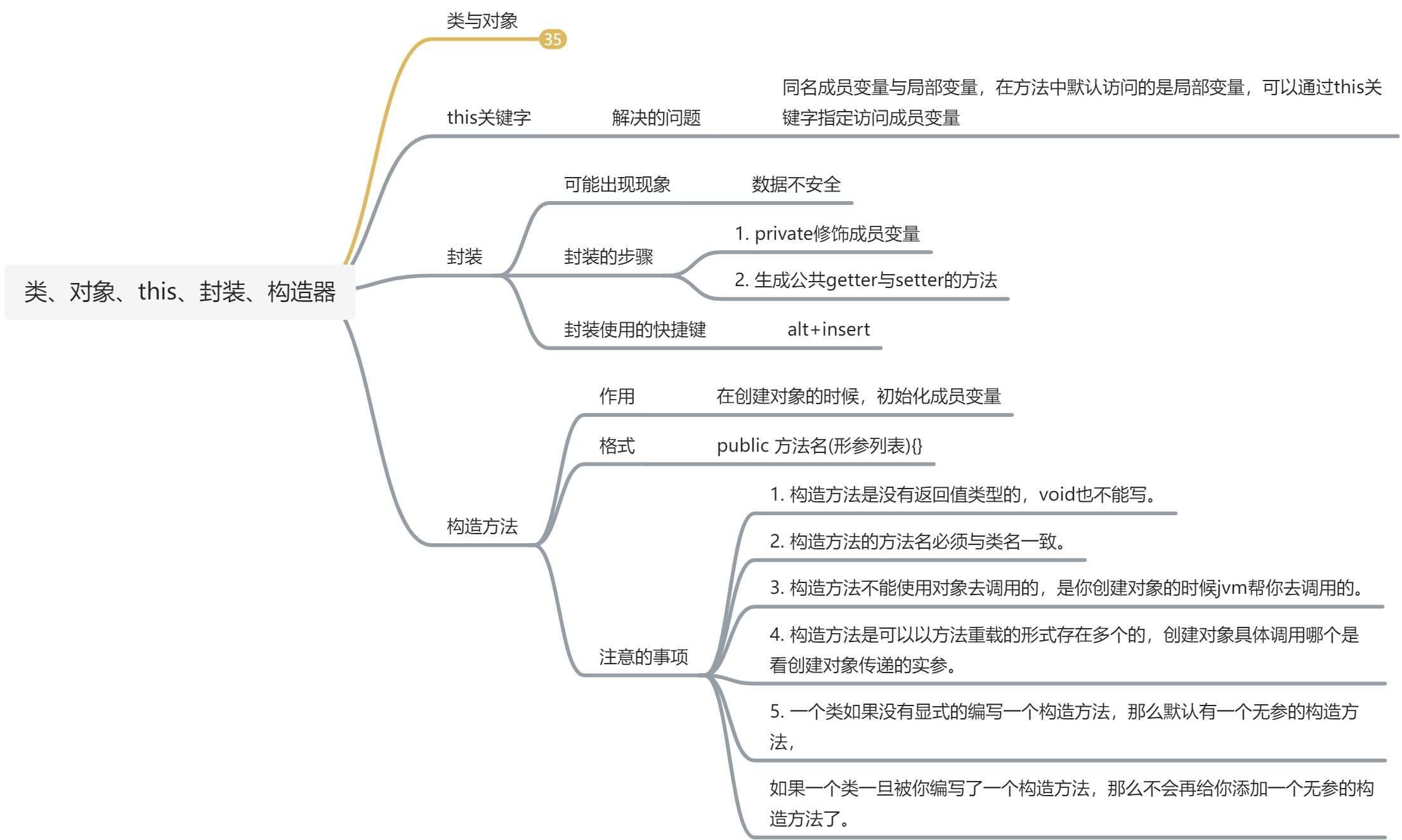 类、对象、this、封装、构造器

类与对象
35

this关键字
解决的问题
同名成员变量与局部变量，在方法中默认访问的是局部变量，可以通过this关键字指定访问成员变量

封装
可能出现现象
数据不安全
封装的步骤
1. private修饰成员变量
2. 生成公共getter与setter的方法
封装使用的快捷键
alt+insert

构造方法
作用
在创建对象的时候，初始化成员变量
格式
public 方法名(形参列表){}
注意的事项
1. 构造方法是没有返回值类型的，void也不能写。
2. 构造方法的方法名必须与类名一致。
3. 构造方法不能使用对象去调用的，是你创建对象的时候jvm帮你去调用的。
4. 构造方法是可以以方法重载的形式存在多个的，创建对象具体调用哪个是看创建对象传递的实参。
5. 一个类如果没有显式的编写一个构造方法，那么默认有一个无参的构造方法，
如果一个类一旦被你编写了一个构造方法，那么不会再给你添加一个无参的构造方法了。